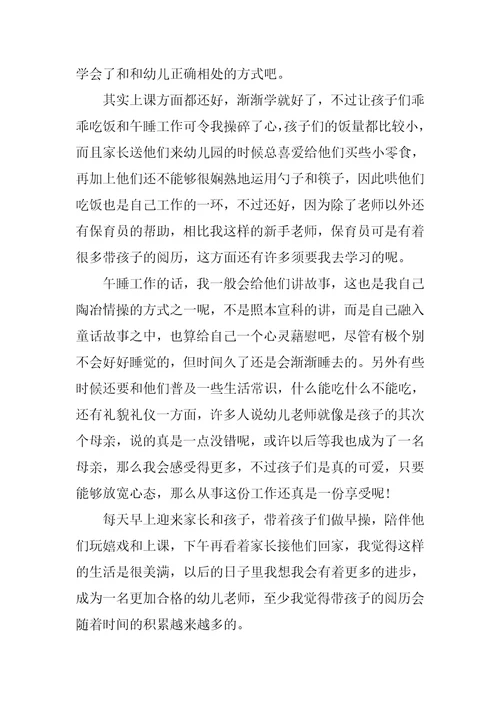 学会了和和幼儿正确相处的方式吧。

其实上课方面都还好，渐渐学就好了，不过让孩子们乖乖吃饭和午睡工作可令我操碎了心，孩子们的饭量都比较小，而且家长送他们来幼儿园的时候总喜爱给他们买些小零食，再加上他们还不能够很娴熟地运用勺子和筷子，因此哄他们吃饭也是自己工作的一环，不过还好，因为除了老师以外还有保育员的帮助，相比我这样的新手老师，保育员可是有着很多带孩子的阅历，这方面还有许多须要我去学习的呢。

午睡工作的话，我一般会给他们讲故事，这也是我自己陶冶情操的方式之一呢，不是照本宣科的讲，而是自己融入童话故事之中，也算给自己一个心灵藉慰吧，尽管有极个别不会好好睡觉的，但时间久了还是会渐渐睡去的。另外有些时候还要和他们普及一些生活常识，什么能吃什么不能吃，还有礼貌礼仪一方面，许多人说幼儿老师就像是孩子的其次个母亲，说的真是一点没错呢，或许以后等我也成为了一名母亲，那么我会感受得更多，不过孩子们是真的可爱，只要能够放宽心态，那么从事这份工作还真是一份享受呢！

每天早上迎来家长和孩子，带着孩子们做早操，陪伴他们玩嬉戏和上课，下午再看着家长接他们回家，我觉得这样的生活是很美满，以后的日子里我想我会有着更多的进步，成为一名更加合格的幼儿老师，至少我觉得带孩子的阅历会随着时间的积累越来越多的。